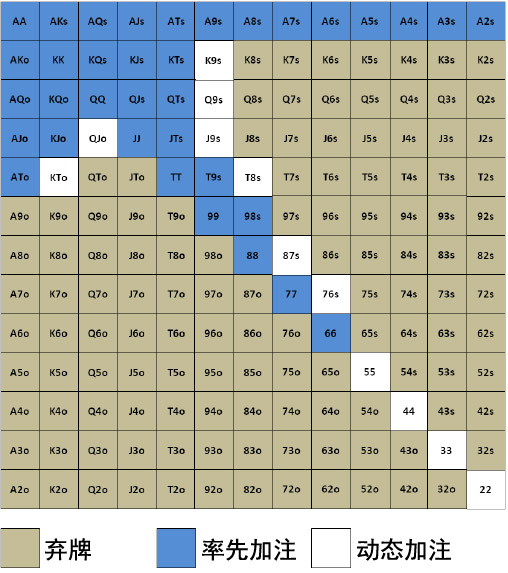 | AA | AKs | AQs | AJs | ATs | A9s | A8s | A7s | A6s | A5s | A4s | A3s | A2s |
|---|---|---|---|---|---|---|---|---|---|---|---|---|
| AKo | KK | KQs | KJs | KTs | K9s | K8s | K7s | K6s | K5s | K4s | K3s | K2s |
| AQo | KQo | QQ | QJs | QTs | Q9s | Q8s | Q7s | Q6s | Q5s | Q4s | Q3s | Q2s |
| AJo | KJo | QJo | JJ | JTs | J9s | J8s | J7s | J6s | J5s | J4s | J3s | J2s |
| ATo | KTo | QTo | JTo | TT | T9s | T8s | T7s | T6s | T5s | T4s | T3s | T2s |
| A9o | K9o | Q9o | J9o | T9o | 99 | 98s | 97s | 96s | 95s | 94s | 93s | 92s |
| A8o | K8o | Q8o | J8o | T8o | 98o | 88 | 87s | 86s | 85s | 84s | 83s | 82s |
| A7o | K7o | Q7o | J7o | T7o | 97o | 87o | 77 | 76s | 75s | 74s | 73s | 72s |
| A6o | K6o | Q6o | J6o | T6o | 96o | 86o | 76o | 66 | 65s | 64s | 63s | 62s |
| A5o | K5o | Q5o | J5o | T5o | 95o | 85o | 75o | 65o | 55 | 54s | 53s | 52s |
| A4o | K4o | Q4o | J4o | T4o | 94o | 84o | 74o | 64o | 54o | 44 | 43s | 42s |
| A3o | K3o | Q3o | J3o | T3o | 93o | 83o | 73o | 63o | 53o | 43o | 33 | 32s |
| A2o | K2o | Q2o | J2o | T2o | 92o | 82o | 72o | 62o | 52o | 42o | 32o | 22 |

弃牌 率先加注 动态加注